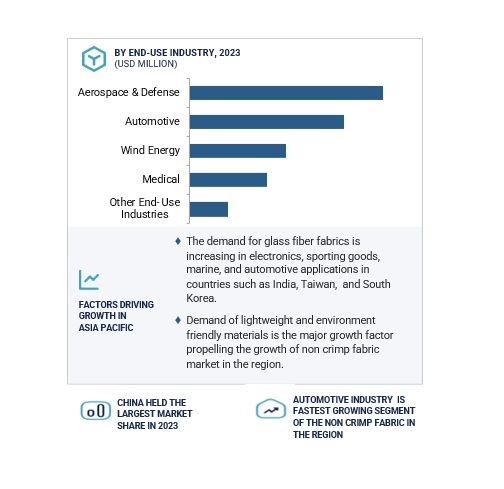 BY END-USE INDUSTRY, 2023
(USD MILLION)

Aerospace & Defense

Automotive

Wind Energy

Medical

Other End-Use Industries

FACTORS DRIVING GROWTH IN ASIA PACIFIC

♦ The demand for glass fiber fabrics is increasing in electronics, sporting goods, marine, and automotive applications in countries such as India, Taiwan, and South Korea.

♦ Demand of lightweight and environment friendly materials is the major growth factor propelling the growth of non crimp fabric market in the region.

CHINA HELD THE LARGEST MARKET SHARE IN 2023

AUTOMOTIVE INDUSTRY IS FASTEST GROWING SEGMENT OF THE NON CRIMP FABRIC IN THE REGION